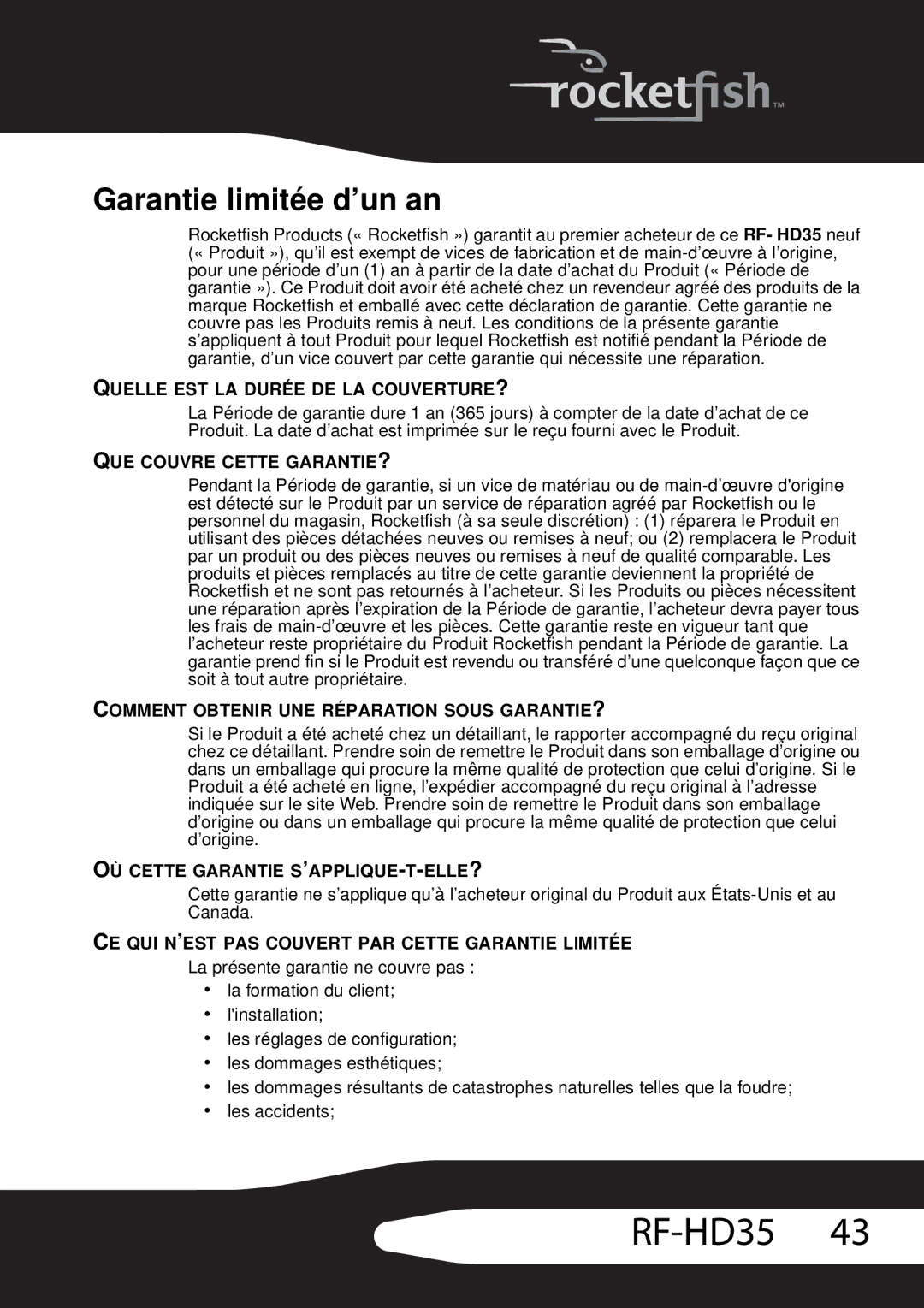 rocketfish™

Garantie limitée d’un an

Rocketfish Products (« Rocketfish ») garantit au premier acheteur de ce RF- HD35 neuf (« Produit »), qu’il est exempt de vices de fabrication et de main-d’œuvre à l’origine, pour une période d’un (1) an à partir de la date d’achat du Produit (« Période de garantie »). Ce Produit doit avoir été acheté chez un revendeur agréé des produits de la marque Rocketfish et emballé avec cette déclaration de garantie. Cette garantie ne couvre pas les Produits remis à neuf. Les conditions de la présente garantie s’appliquent à tout Produit pour lequel Rocketfish est notifié pendant la Période de garantie, d’un vice couvert par cette garantie qui nécessite une réparation.

QUELLE EST LA DURÉE DE LA COUVERTURE?

La Période de garantie dure 1 an (365 jours) à compter de la date d’achat de ce Produit. La date d’achat est imprimée sur le reçu fourni avec le Produit.

QUE COUVRE CETTE GARANTIE?

Pendant la Période de garantie, si un vice de matériau ou de main-d’œuvre d'origine est détecté sur le Produit par un service de réparation agréé par Rocketfish ou le personnel du magasin, Rocketfish (à sa seule discrétion) : (1) réparera le Produit en utilisant des pièces détachées neuves ou remises à neuf; ou (2) remplacera le Produit par un produit ou des pièces neuves ou remises à neuf de qualité comparable. Les produits et pièces remplacés au titre de cette garantie deviennent la propriété de Rocketfish et ne sont pas retournés à l’acheteur. Si les Produits ou pièces nécessitent une réparation après l’expiration de la Période de garantie, l’acheteur devra payer tous les frais de main-d’œuvre et les pièces. Cette garantie reste en vigueur tant que l’acheteur reste propriétaire du Produit Rocketfish pendant la Période de garantie. La garantie prend fin si le Produit est revendu ou transféré d’une quelconque façon que ce soit à tout autre propriétaire.

COMMENT OBTENIR UNE RÉPARATION SOUS GARANTIE?

Si le Produit a été acheté chez un détaillant, le rapporter accompagné du reçu original chez ce détaillant. Prendre soin de remettre le Produit dans son emballage d’origine ou dans un emballage qui procure la même qualité de protection que celui d’origine. Si le Produit a été acheté en ligne, l’expédier accompagné du reçu original à l’adresse indiquée sur le site Web. Prendre soin de remettre le Produit dans son emballage d’origine ou dans un emballage qui procure la même qualité de protection que celui d’origine.

OÙ CETTE GARANTIE S’APPLIQUE-T-ELLE?

Cette garantie ne s’applique qu’à l’acheteur original du Produit aux États-Unis et au Canada.

CE QUI N’EST PAS COUVERT PAR CETTE GARANTIE LIMITÉE

La présente garantie ne couvre pas :
• la formation du client;
• l'installation;
• les réglages de configuration;
• les dommages esthétiques;
• les dommages résultants de catastrophes naturelles telles que la foudre;
• les accidents;

RF-HD35 43